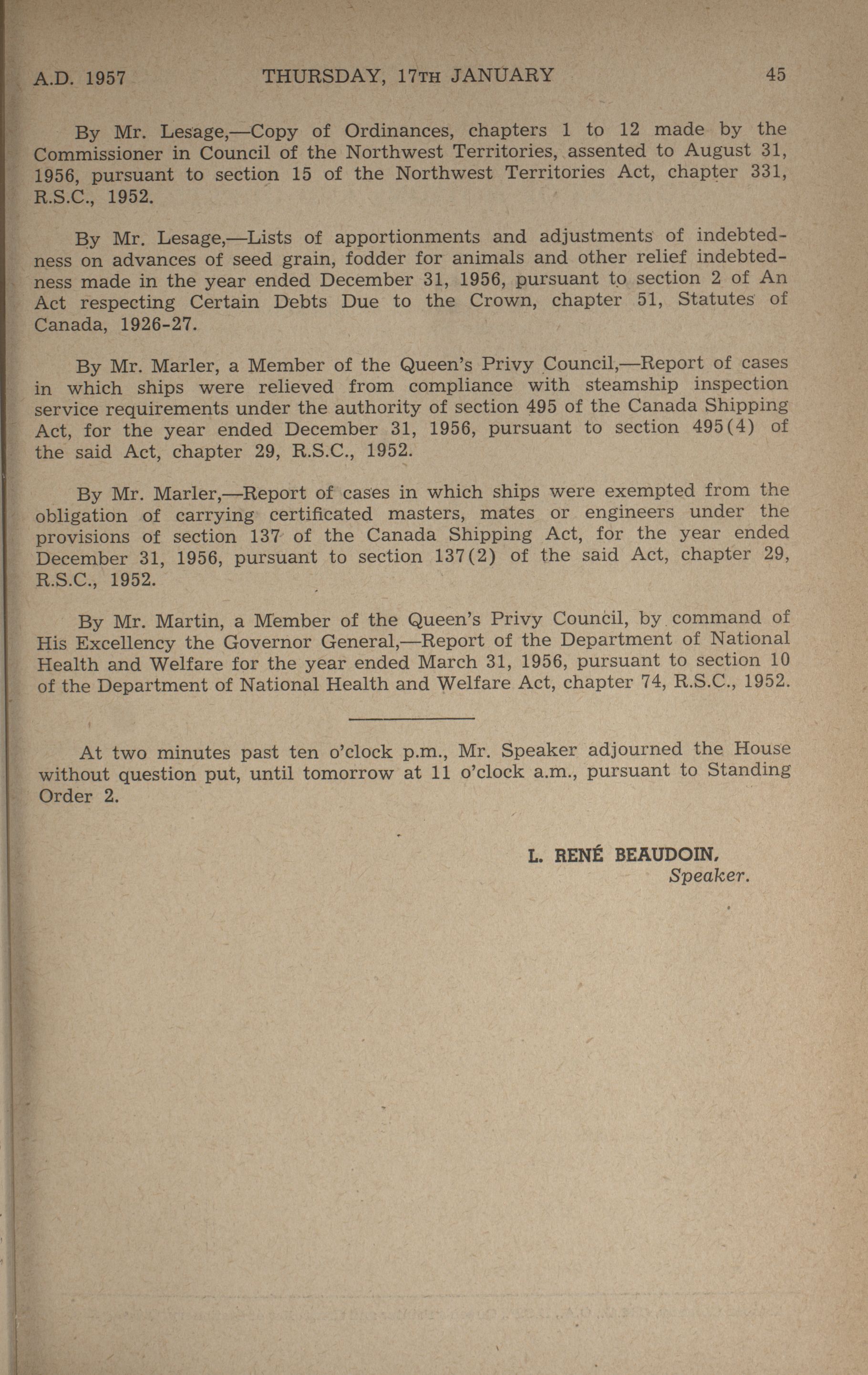 A.D. 1957 THURSDAY, 17TH JANUARY 45

By Mr. Lesage,—Copy of Ordinances, chapters 1 to 12 made by the Commissioner in Council of the Northwest Territories, assented to August 31, 1956, pursuant to section 15 of the Northwest Territories Act, chapter 331, R.S.C., 1952.

By Mr. Lesage,—Lists of apportionments and adjustments of indebtedness on advances of seed grain, fodder for animals and other relief indebtedness made in the year ended December 31, 1956, pursuant to section 2 of An Act respecting Certain Debts Due to the Crown, chapter 51, Statutes of Canada, 1926-27.

By Mr. Marler, a Member of the Queen's Privy Council,—Report of cases in which ships were relieved from compliance with steamship inspection service requirements under the authority of section 495 of the Canada Shipping Act, for the year ended December 31, 1956, pursuant to section 495(4) of the said Act, chapter 29, R.S.C., 1952.

By Mr. Marler,—Report of cases in which ships were exempted from the obligation of carrying certificated masters, mates or engineers under the provisions of section 137 of the Canada Shipping Act, for the year ended December 31, 1956, pursuant to section 137(2) of the said Act, chapter 29, R.S.C., 1952.

By Mr. Martin, a Member of the Queen's Privy Council, by command of His Excellency the Governor General,—Report of the Department of National Health and Welfare for the year ended March 31, 1956, pursuant to section 10 of the Department of National Health and Welfare Act, chapter 74, R.S.C., 1952.

At two minutes past ten o'clock p.m., Mr. Speaker adjourned the House without question put, until tomorrow at 11 o'clock a.m., pursuant to Standing Order 2.

L. RENÉ BEAUDOIN,
Speaker.